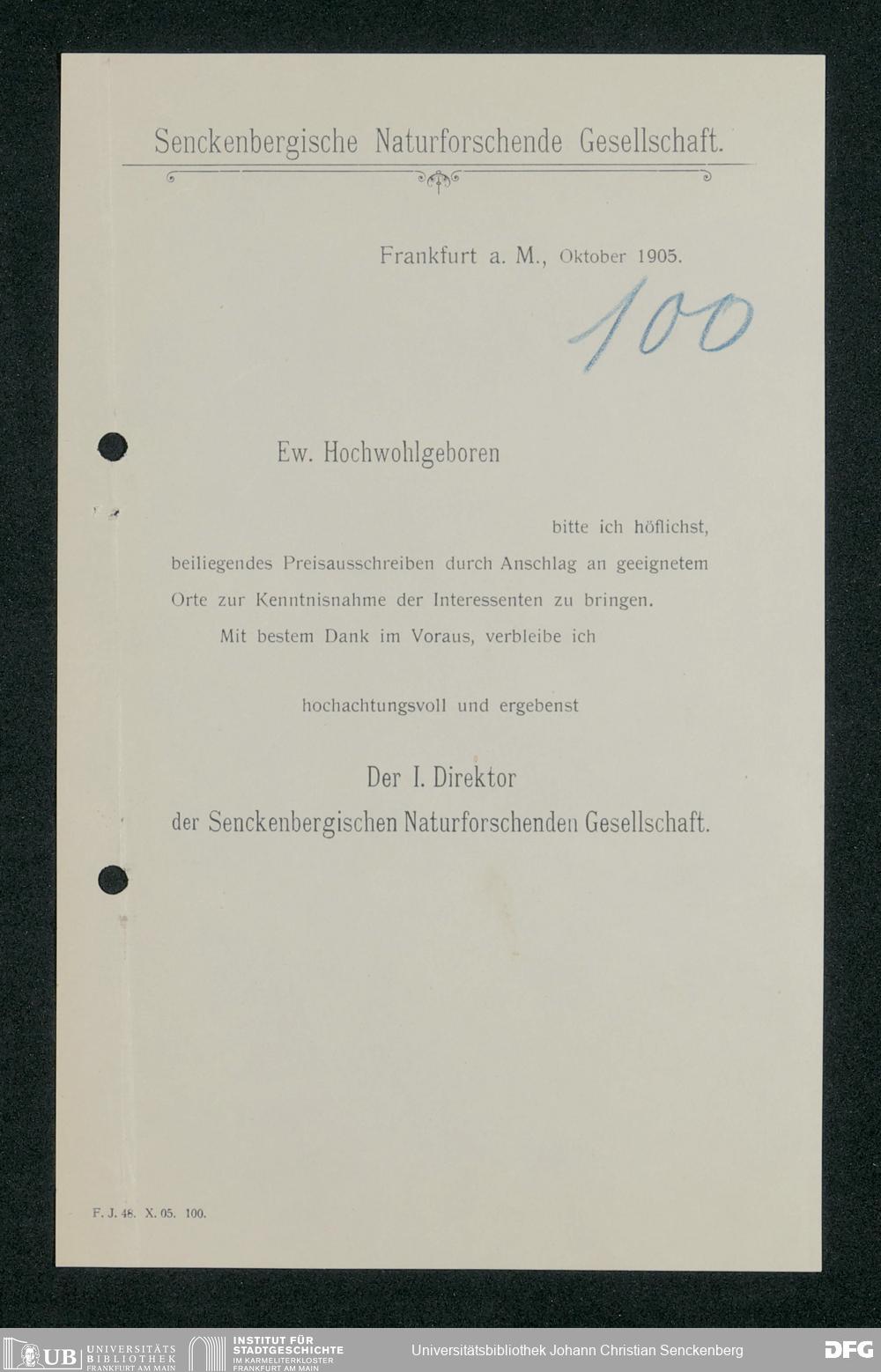 Senckenbergische Naturforschende Gesellschaft.

Frankfurt a. M., Oktober 1905.

100

Ew. Hochwohlgeboren

bitte ich höflichst, beiliegendes Preisausschreiben durch Anschlag an geeignetem Orte zur Kenntnisnahme der Interessenten zu bringen.

Mit bestem Dank im Voraus, verbleibe ich

hochachtungsvoll und ergebenst

Der I. Direktor
der Senckenbergischen Naturforschenden Gesellschaft.

F. J. 48. X. 05. 100.

UB UNIVERSITÄTS BIBLIOTHEK FRANKFURT AM MAIN
INSTITUT FÜR STADTGESCHICHTE IM KARMELITERKLOSTER FRANKFURT AM MAIN
Universitätsbibliothek Johann Christian Senckenberg
DFG